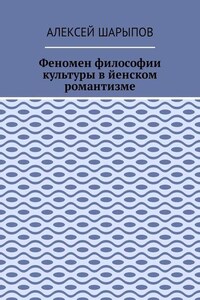 АЛЕКСЕЙ ШАРЫПОВ

Феномен философии культуры в йенском романтизме